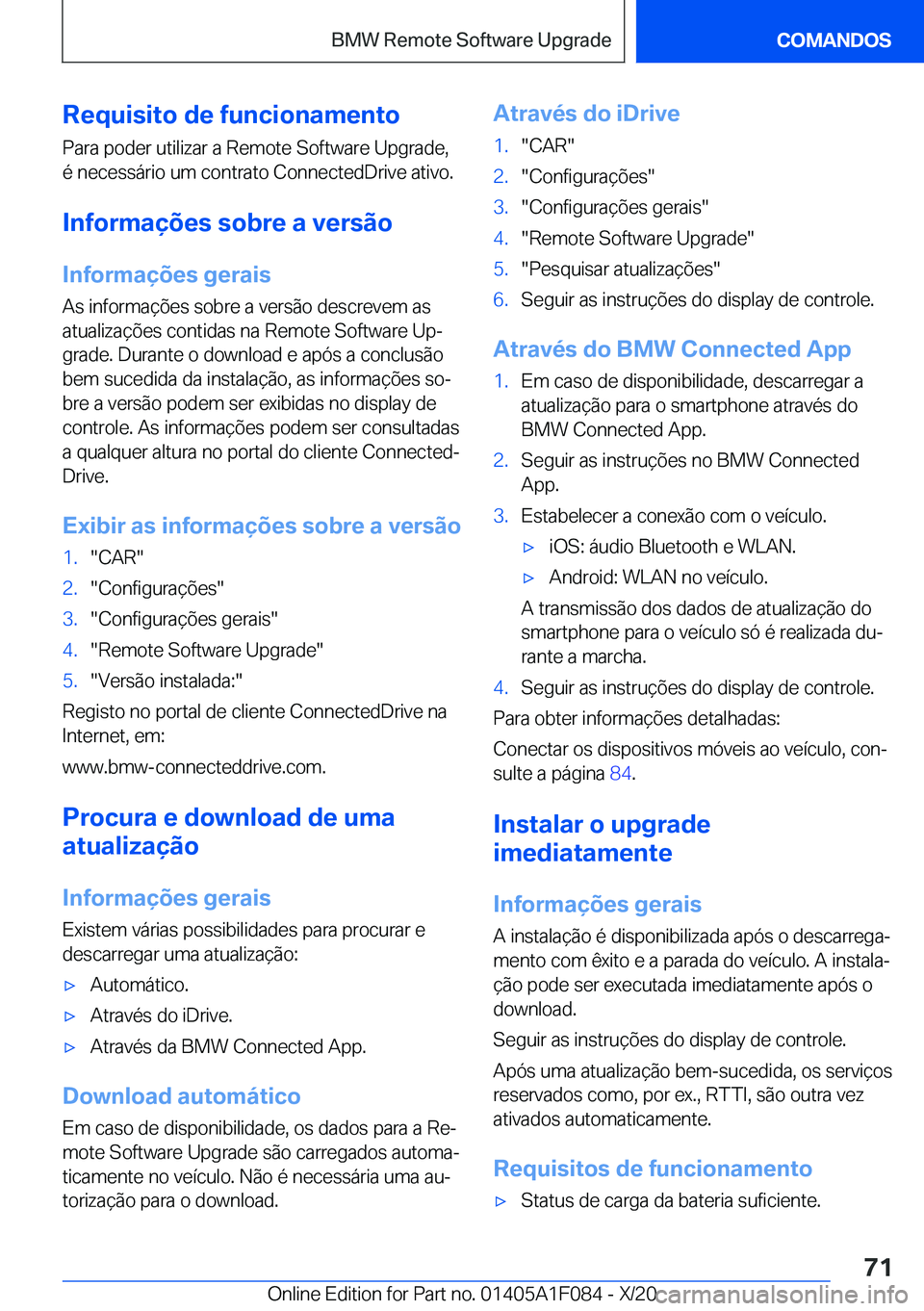 BMW Remote Software Upgrade

COMANDOS

Requisito de funcionamento

Para poder utilizar a Remote Software Upgrade, é necessário um contrato ConnectedDrive ativo.

Informações sobre a versão

Informações gerais

As informações sobre a versão descrevem as atualizações contidas na Remote Software Upgrade. Durante o download e após a conclusão bem sucedida da instalação, as informações sobre a versão podem ser exibidas no display de controle. As informações podem ser consultadas a qualquer altura no portal do cliente ConnectedDrive.

Exibir as informações sobre a versão

1. "CAR"
2. "Configurações"
3. "Configurações gerais"
4. "Remote Software Upgrade"
5. "Versão instalada:"

Registo no portal de cliente ConnectedDrive na Internet, em:

www.bmw-connecteddrive.com.

Procura e download de uma atualização

Informações gerais

Existem várias possibilidades para procurar e descarregar uma atualização:

▷ Automático.
▷ Através do iDrive.
▷ Através da BMW Connected App.

Download automático

Em caso de disponibilidade, os dados para a Remote Software Upgrade são carregados automaticamente no veículo. Não é necessária uma autorização para o download.

Através do iDrive

1. "CAR"
2. "Configurações"
3. "Configurações gerais"
4. "Remote Software Upgrade"
5. "Pesquisar atualizações"
6. Seguir as instruções do display de controle.

Através do BMW Connected App

1. Em caso de disponibilidade, descarregar a atualização para o smartphone através do BMW Connected App.
2. Seguir as instruções no BMW Connected App.
3. Estabelecer a conexão com o veículo.
▷ iOS: áudio Bluetooth e WLAN.
▷ Android: WLAN no veículo.
A transmissão dos dados de atualização do smartphone para o veículo só é realizada durante a marcha.
4. Seguir as instruções do display de controle.

Para obter informações detalhadas:

Conectar os dispositivos móveis ao veículo, consulte a página 84.

Instalar o upgrade imediatamente

Informações gerais

A instalação é disponibilizada após o descarregamento com êxito e a parada do veículo. A instalação pode ser executada imediatamente após o download.

Seguir as instruções do display de controle.

Após uma atualização bem-sucedida, os serviços reservados como, por ex., RTTI, são outra vez ativados automaticamente.

Requisitos de funcionamento

▷ Status de carga da bateria suficiente.

71

Online Edition for Part no. 01405A1F084 - X/20 carmanualsonline.info